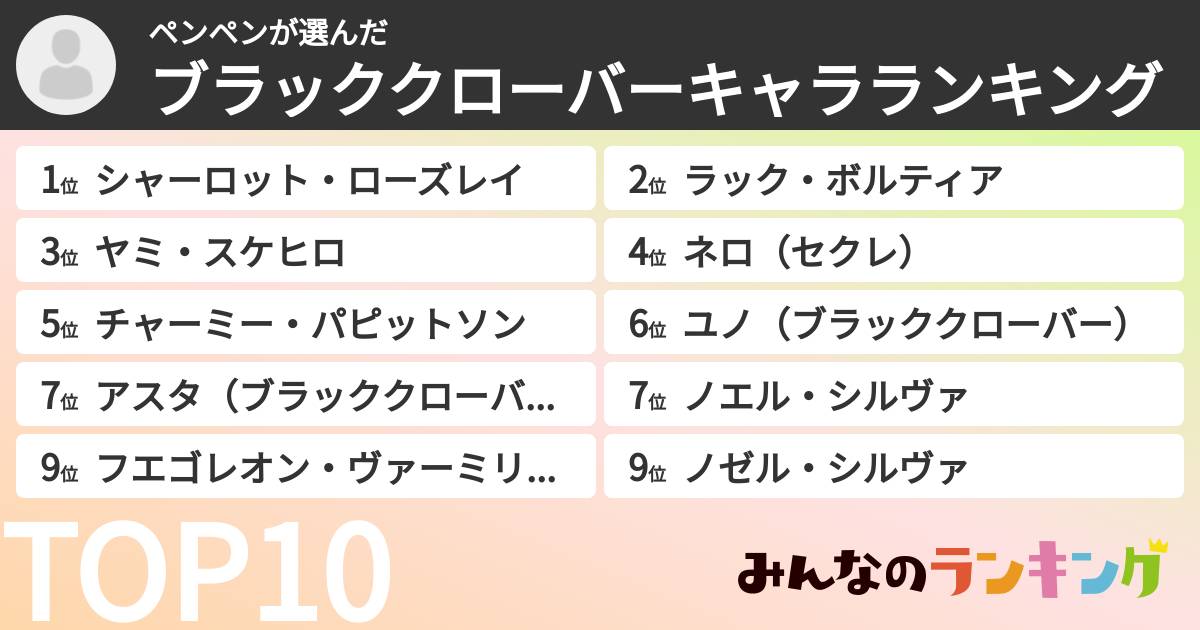 ペンペンが選んだ
ブラッククローバーキャラランキング

1位 シャーロット・ローズレイ
2位 ラック・ボルティア
3位 ヤミ・スケヒロ
4位 ネロ（セクレ）
5位 チャーミー・パピットソン
6位 ユノ（ブラッククローバー）
7位 アスタ（ブラッククローバ...
7位 ノエル・シルヴァ
9位 フエゴレオン・ヴァーミリ...
9位 ノゼル・シルヴァ

TOP10

みんなのランキング